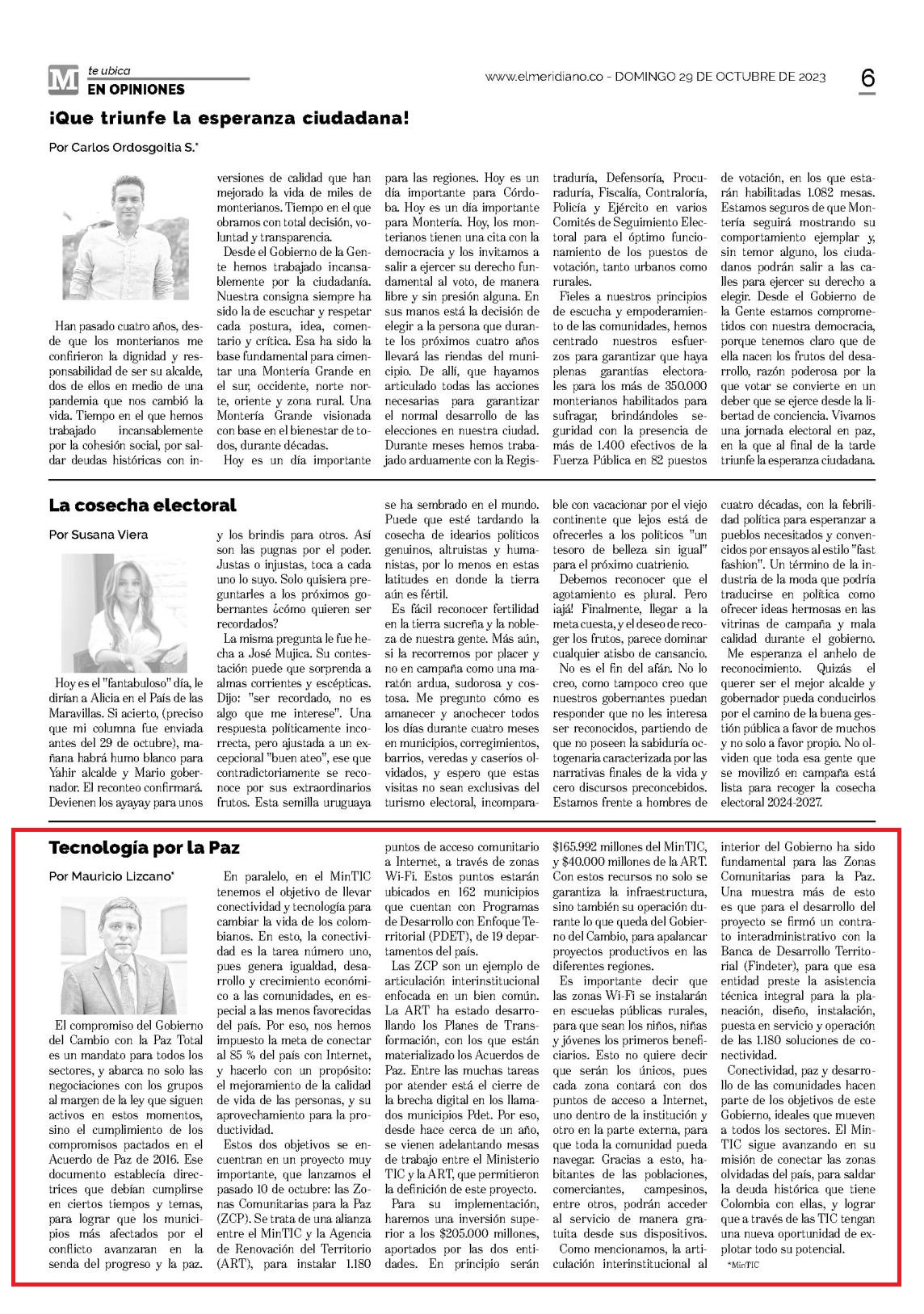 M te ubica
EN OPINIONES

www.elmeridiano.co - DOMINGO 29 DE OCTUBRE DE 2023

6

¡Que triunfe la esperanza ciudadana!

Por Carlos Ordosgoitia S.*

Han pasado cuatro años, desde que los monterianos me confirieron la dignidad y responsabilidad de ser su alcalde, dos de ellos en medio de una pandemia que nos cambió la vida. Tiempo en el que hemos trabajado incansablemente por la cohesión social, por saldar deudas históricas con inversiones de calidad que han mejorado la vida de miles de monterianos. Tiempo en el que obramos con total decisión, voluntad y transparencia.

Desde el Gobierno de la Gente hemos trabajado incansablemente por la ciudadanía. Nuestra consigna siempre ha sido la de escuchar y respetar cada postura, idea, comentario y crítica. Esa ha sido la base fundamental para cimentar una Montería Grande en el sur, occidente, norte norte, oriente y zona rural. Una Montería Grande visionada con base en el bienestar de todos, durante décadas.

Hoy es un día importante para las regiones. Hoy es un día importante para Córdoba. Hoy es un día importante para Montería. Hoy, los monterianos tienen una cita con la democracia y los invitamos a salir a ejercer su derecho fundamental al voto, de manera libre y sin presión alguna. En sus manos está la decisión de elegir a la persona que durante los próximos cuatro años llevará las riendas del municipio. De allí, que hayamos articulado todas las acciones necesarias para garantizar el normal desarrollo de las elecciones en nuestra ciudad. Durante meses hemos trabajado arduamente con la Registraduría, Defensoría, Procuraduría, Fiscalía, Contraloría, Policía y Ejército en varios Comités de Seguimiento Electoral para el óptimo funcionamiento de los puestos de votación, tanto urbanos como rurales.

Fieles a nuestros principios de escucha y empoderamiento de las comunidades, hemos centrado nuestros esfuerzos para garantizar que haya plenas garantías electorales para los más de 350.000 monterianos habilitados para sufragar, brindándoles seguridad con la presencia de más de 1.400 efectivos de la Fuerza Pública en 82 puestos de votación, en los que estarán habilitadas 1.082 mesas. Estamos seguros de que Montería seguirá mostrando su comportamiento ejemplar y, sin temor alguno, los ciudadanos podrán salir a las calles para ejercer su derecho a elegir. Desde el Gobierno de la Gente estamos comprometidos con nuestra democracia, porque tenemos claro que de ella nacen los frutos del desarrollo, razón poderosa por la que votar se convierte en un deber que se ejerce desde la libertad de conciencia. Vivamos una jornada electoral en paz, en la que al final de la tarde triunfe la esperanza ciudadana.

La cosecha electoral

Por Susana Viera

Hoy es el "fantabuloso" día, le dirían a Alicia en el País de las Maravillas. Si acierto, (preciso que mi columna fue enviada antes del 29 de octubre), mañana habrá humo blanco para Yahir alcalde y Mario gobernador. El reconteo confirmará. Devienen los ayayay para unos y los brindis para otros. Así son las pugnas por el poder. Justas o injustas, toca a cada uno lo suyo. Solo quisiera preguntarles a los próximos gobernantes ¿cómo quieren ser recordados?

La misma pregunta le fue hecha a José Mujica. Su contestación puede que sorprenda a almas corrientes y escépticas. Dijo: "ser recordado, no es algo que me interese". Una respuesta políticamente incorrecta, pero ajustada a un excepcional "buen ateo", ese que contradictoriamente se reconoce por sus extraordinarios frutos. Esta semilla uruguaya se ha sembrado en el mundo. Puede que esté tardando la cosecha de idearios políticos genuinos, altruistas y humanistas, por lo menos en estas latitudes en donde la tierra aún es fértil.

Es fácil reconocer fertilidad en la tierra sucreña y la nobleza de nuestra gente. Más aún, si la recorremos por placer y no en campaña como una maratón ardua, sudorosa y costosa. Me pregunto cómo es amanecer y anochecer todos los días durante cuatro meses en municipios, corregimientos, barrios, veredas y caseríos olvidados, y espero que estas visitas no sean exclusivas del turismo electoral, incomparable con vacacionar por el viejo continente que lejos está de ofrecerles a los políticos "un tesoro de belleza sin igual" para el próximo cuatrienio.

Debemos reconocer que el agotamiento es plural. Pero ¡ajá! Finalmente, llegar a la meta cuesta, y el deseo de recoger los frutos, parece dominar cualquier atisbo de cansancio.

No es el fin del afán. No lo creo, como tampoco creo que nuestros gobernantes puedan responder que no les interesa ser reconocidos, partiendo de que no poseen la sabiduría octogenaria caracterizada por las narrativas finales de la vida y cero discursos preconcebidos. Estamos frente a hombres de cuatro décadas, con la febrilidad política para esperanzar a pueblos necesitados y convencidos por ensayos al estilo "fast fashion". Un término de la industria de la moda que podría traducirse en política como ofrecer ideas hermosas en las vitrinas de campaña y mala calidad durante el gobierno.

Me esperanza el anhelo de reconocimiento. Quizás el querer ser el mejor alcalde y gobernador pueda conducirlos por el camino de la buena gestión pública a favor de muchos y no solo a favor propio. No olviden que toda esa gente que se movilizó en campaña está lista para recoger la cosecha electoral 2024-2027.

Tecnología por la Paz

Por Mauricio Lizcano*

El compromiso del Gobierno del Cambio con la Paz Total es un mandato para todos los sectores, y abarca no solo las negociaciones con los grupos al margen de la ley que siguen activos en estos momentos, sino el cumplimiento de los compromisos pactados en el Acuerdo de Paz de 2016. Ese documento establecía directrices que debían cumplirse en ciertos tiempos y temas, para lograr que los municipios más afectados por el conflicto avanzaran en la senda del progreso y la paz.

En paralelo, en el MinTIC tenemos el objetivo de llevar conectividad y tecnología para cambiar la vida de los colombianos. En esto, la conectividad es la tarea número uno, pues genera igualdad, desarrollo y crecimiento económico a las comunidades, en especial a las menos favorecidas del país. Por eso, nos hemos impuesto la meta de conectar al 85 % del país con Internet, y hacerlo con un propósito: el mejoramiento de la calidad de vida de las personas, y su aprovechamiento para la productividad.

Estos dos objetivos se encuentran en un proyecto muy importante, que lanzamos el pasado 10 de octubre: las Zonas Comunitarias para la Paz (ZCP). Se trata de una alianza entre el MinTIC y la Agencia de Renovación del Territorio (ART), para instalar 1.180 puntos de acceso comunitario a Internet, a través de zonas Wi-Fi. Estos puntos estarán ubicados en 162 municipios que cuentan con Programas de Desarrollo con Enfoque Territorial (PDET), de 19 departamentos del país.

Las ZCP son un ejemplo de articulación interinstitucional enfocada en un bien común. La ART ha estado desarrollando los Planes de Transformación, con los que están materializado los Acuerdos de Paz. Entre las muchas tareas por atender está el cierre de la brecha digital en los llamados municipios Pdet. Por eso, desde hace cerca de un año, se vienen adelantando mesas de trabajo entre el Ministerio TIC y la ART, que permitieron la definición de este proyecto.

Para su implementación, haremos una inversión superior a los $205.000 millones, aportados por las dos entidades. En principio serán $165.992 millones del MinTIC, y $40.000 millones de la ART. Con estos recursos no solo se garantiza la infraestructura, sino también su operación durante lo que queda del Gobierno del Cambio, para apalancar proyectos productivos en las diferentes regiones.

Es importante decir que las zonas Wi-Fi se instalarán en escuelas públicas rurales, para que sean los niños, niñas y jóvenes los primeros beneficiarios. Esto no quiere decir que serán los únicos, pues cada zona contará con dos puntos de acceso a Internet, uno dentro de la institución y otro en la parte externa, para que toda la comunidad pueda navegar. Gracias a esto, habitantes de las poblaciones, comerciantes, campesinos, entre otros, podrán acceder al servicio de manera gratuita desde sus dispositivos.

Como mencionamos, la articulación interinstitucional al interior del Gobierno ha sido fundamental para las Zonas Comunitarias para la Paz. Una muestra más de esto es que para el desarrollo del proyecto se firmó un contrato interadministrativo con la Banca de Desarrollo Territorial (Findeter), para que esa entidad preste la asistencia técnica integral para la planeación, diseño, instalación, puesta en servicio y operación de las 1.180 soluciones de conectividad.

Conectividad, paz y desarrollo de las comunidades hacen parte de los objetivos de este Gobierno, ideales que mueven a todos los sectores. El MinTIC sigue avanzando en su misión de conectar las zonas olvidadas del país, para saldar la deuda histórica que tiene Colombia con ellas, y lograr que a través de las TIC tengan una nueva oportunidad de explotar todo su potencial.

*MinTIC